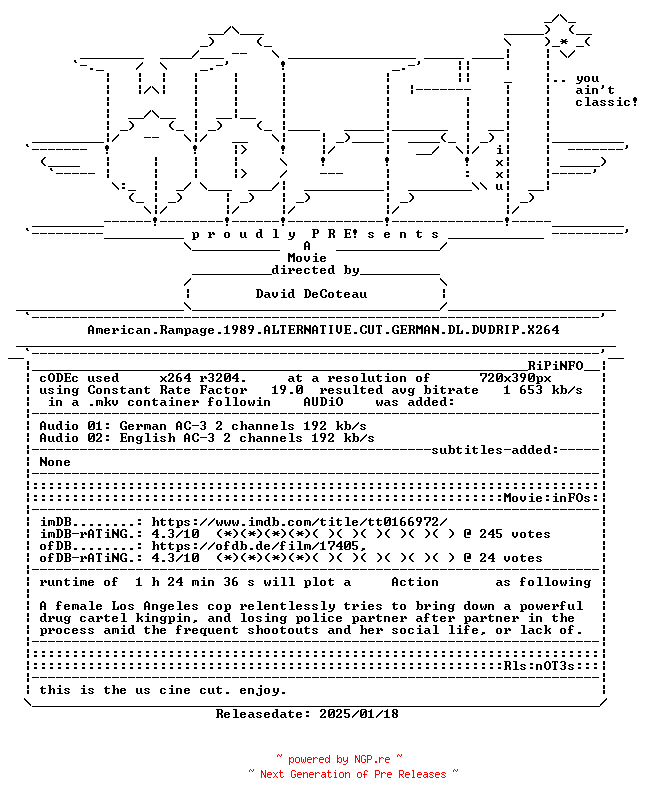 .. you
ain't
classic!

i
x
x
u

p r o u d l y  P R E! s e n t s

A
Movie
directed by

David DeCoteau

American.Rampage.1989.ALTERNATIVE.CUT.GERMAN.DL.DVDRIP.X264

RiPiNFO

cODEc used      x264 r3204.      at a resolution of      720x390px
using Constant Rate Factor   19.0  resulted avg bitrate   1 653 kb/s
in a .mkv container followin     AUDiO     was added:

Audio 01: German AC-3 2 channels 192 kb/s
Audio 02: English AC-3 2 channels 192 kb/s

subtitles-added:

None

Movie:inFOs:

imDB........: https://www.imdb.com/title/tt0166972/
imDB-rATiNG.: 4.3/10  (*)(*)(*)(*)( )( )( )( )( )( ) @ 245 votes
ofDB........: https://ofdb.de/film/17405,
ofDB-rATiNG.: 4.3/10  (*)(*)(*)(*)( )( )( )( )( )( ) @ 24 votes

runtime of  1 h 24 min 36 s will plot a     Action        as following

A female Los Angeles cop relentlessly tries to bring down a powerful drug cartel kingpin, and losing police partner after partner in the process amid the frequent shootouts and her social life, or lack of.

Rls:nOT3s:

this is the us cine cut. enjoy.

Releasedate: 2025/01/18

~ powered by NGP.re ~
~ Next Generation of Pre Releases ~